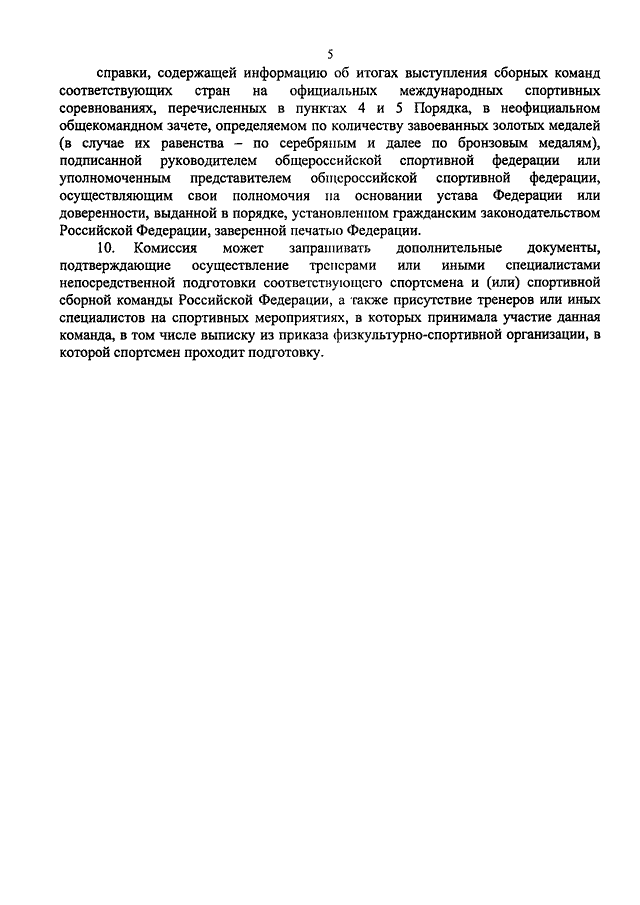 5

справки, содержащей информацию об итогах выступления сборных команд соответствующих стран на официальных международных спортивных соревнованиях, перечисленных в пунктах 4 и 5 Порядка, в неофициальном общекомандном зачете, определяемом по количеству завоеванных золотых медалей (в случае их равенства – по серебряным и далее по бронзовым медалям), подписанной руководителем общероссийской спортивной федерации или уполномоченным представителем общероссийской спортивной федерации, осуществляющим свои полномочия на основании устава Федерации или доверенности, выданной в порядке, установленном гражданским законодательством Российской Федерации, заверенной печатью Федерации.

10. Комиссия может запрашивать дополнительные документы, подтверждающие осуществление тренерами или иными специалистами непосредственной подготовки соответствующего спортсмена и (или) спортивной сборной команды Российской Федерации, а также присутствие тренеров или иных специалистов на спортивных мероприятиях, в которых принимала участие данная команда, в том числе выписку из приказа физкультурно-спортивной организации, в которой спортсмен проходит подготовку.